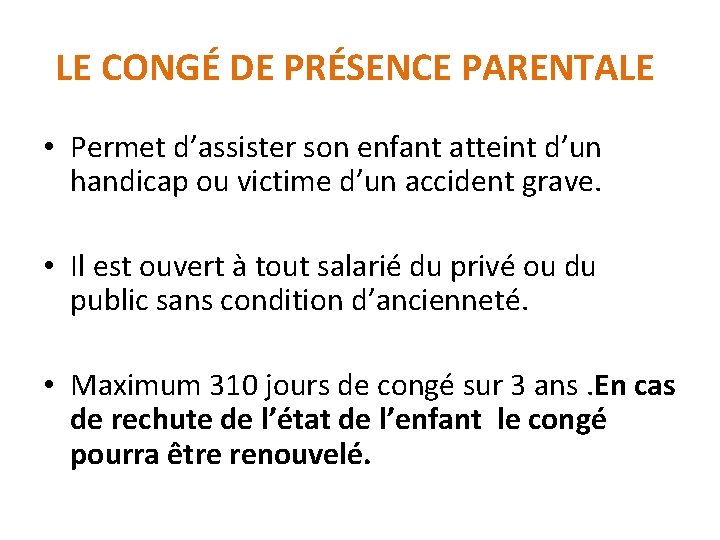 LE CONGÉ DE PRÉSENCE PARENTALE

• Permet d’assister son enfant atteint d’un handicap ou victime d’un accident grave.

• Il est ouvert à tout salarié du privé ou du public sans condition d’ancienneté.

• Maximum 310 jours de congé sur 3 ans .En cas de rechute de l’état de l’enfant le congé pourra être renouvelé.